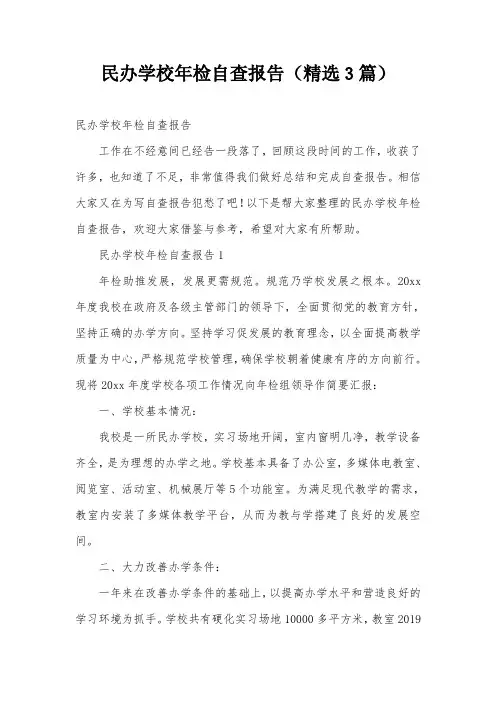 民办学校年检自查报告（精选3篇）

民办学校年检自查报告

工作在不经意间已经告一段落了，回顾这段时间的工作，收获了许多，也知道了不足，非常值得我们做好总结和完成自查报告。相信大家又在为写自查报告犯愁了吧！以下是帮大家整理的民办学校年检自查报告，欢迎大家借鉴与参考，希望对大家有所帮助。

民办学校年检自查报告1

年检助推发展，发展更需规范。规范乃学校发展之根本。20xx年度我校在政府及各级主管部门的领导下，全面贯彻党的教育方针，坚持正确的办学方向。坚持学习促发展的教育理念，以全面提高教学质量为中心，严格规范学校管理，确保学校朝着健康有序的方向前行。现将20xx年度学校各项工作情况向年检组领导作简要汇报：

一、学校基本情况：

我校是一所民办学校，实习场地开阔，室内窗明几净，教学设备齐全，是为理想的办学之地。学校基本具备了办公室，多媒体电教室、阅览室、活动室、机械展厅等5个功能室。为满足现代教学的需求，教室内安装了多媒体教学平台，从而为教与学搭建了良好的发展空间。

二、大力改善办学条件：

一年来在改善办学条件的基础上，以提高办学水平和营造良好的学习环境为抓手。学校共有硬化实习场地10000多平方米，教室2019